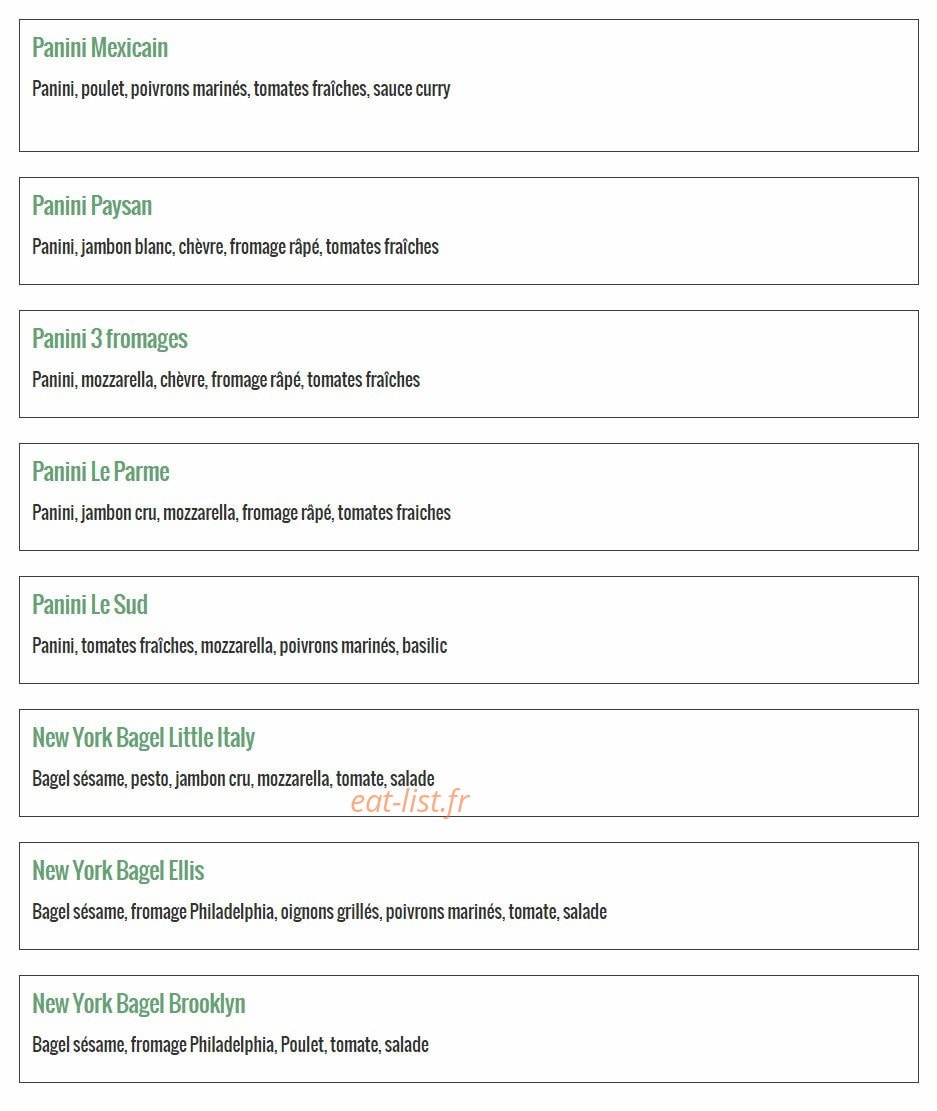 Panini Mexicain
Panini, poulet, poivrons marinés, tomates fraîches, sauce curry

Panini Paysan
Panini, jambon blanc, chèvre, fromage râpé, tomates fraîches

Panini 3 fromages
Panini, mozzarella, chèvre, fromage râpé, tomates fraîches

Panini Le Parme
Panini, jambon cru, mozzarella, fromage râpé, tomates fraiches

Panini Le Sud
Panini, tomates fraîches, mozzarella, poivrons marinés, basilic

New York Bagel Little Italy
Bagel sésame, pesto, jambon cru, mozzarella, tomate, salade

eat-list.fr

New York Bagel Ellis
Bagel sésame, fromage Philadelphia, oignons grillés, poivrons marinés, tomate, salade

New York Bagel Brooklyn
Bagel sésame, fromage Philadelphia, Poulet, tomate, salade